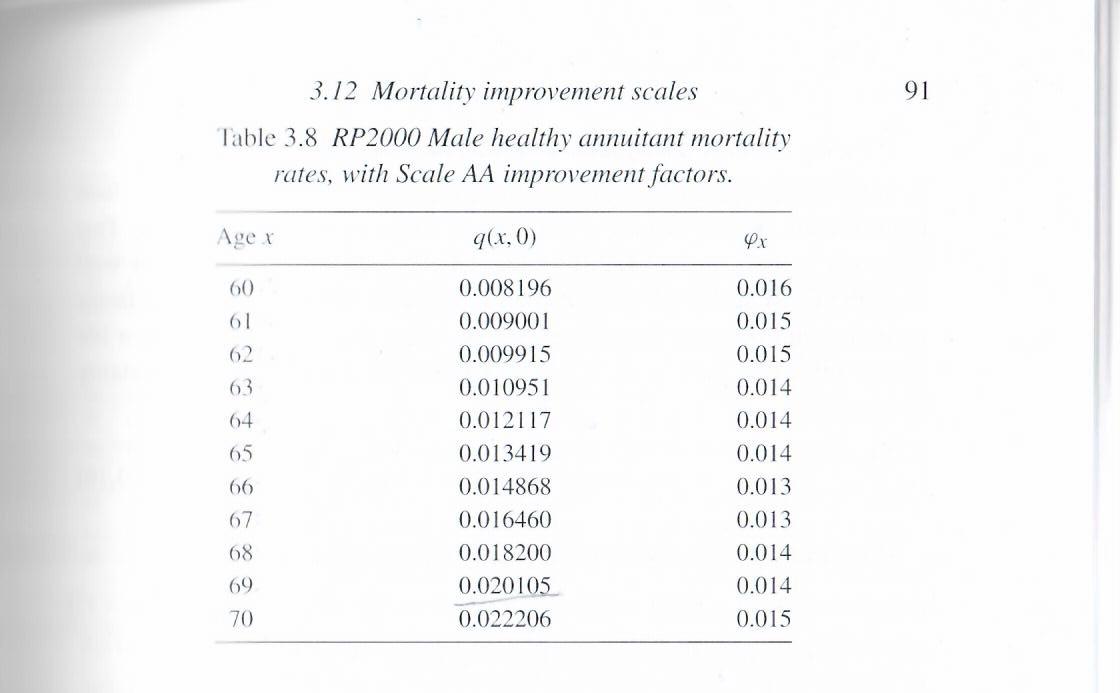 3.12 Mortality improvement scales

91

Table 3.8 RP2000 Male healthy annuitant mortality rates, with Scale AA improvement factors.

| Age $x$ | $q(x, 0)$ | $\varphi_x$ |
|---|---|---|
| 60 | 0.008196 | 0.016 |
| 61 | 0.009001 | 0.015 |
| 62 | 0.009915 | 0.015 |
| 63 | 0.010951 | 0.014 |
| 64 | 0.012117 | 0.014 |
| 65 | 0.013419 | 0.014 |
| 66 | 0.014868 | 0.013 |
| 67 | 0.016460 | 0.013 |
| 68 | 0.018200 | 0.014 |
| 69 | 0.020105 | 0.014 |
| 70 | 0.022206 | 0.015 |